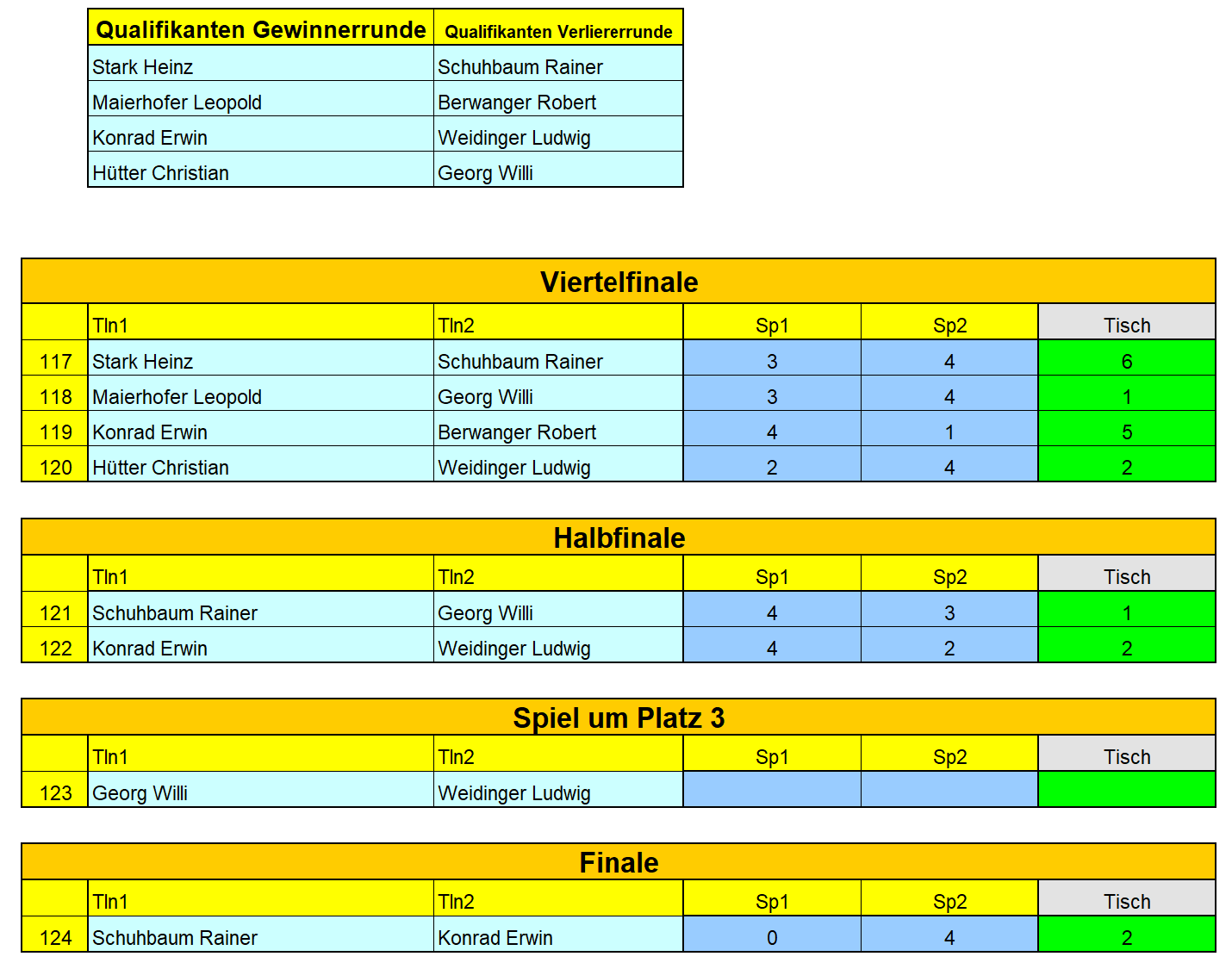 | Qualifikanten Gewinnerrunde | Qualifikanten Verliererrunde |
|---|---|
| Stark Heinz | Schuhbaum Rainer |
| Maierhofer Leopold | Berwanger Robert |
| Konrad Erwin | Weidinger Ludwig |
| Hütter Christian | Georg Willi |

Viertelfinale

| | Tln1 | Tln2 | Sp1 | Sp2 | Tisch |
|---|---|---|---|---|---|
| 117 | Stark Heinz | Schuhbaum Rainer | 3 | 4 | 6 |
| 118 | Maierhofer Leopold | Georg Willi | 3 | 4 | 1 |
| 119 | Konrad Erwin | Berwanger Robert | 4 | 1 | 5 |
| 120 | Hütter Christian | Weidinger Ludwig | 2 | 4 | 2 |

Halbfinale

| | Tln1 | Tln2 | Sp1 | Sp2 | Tisch |
|---|---|---|---|---|---|
| 121 | Schuhbaum Rainer | Georg Willi | 4 | 3 | 1 |
| 122 | Konrad Erwin | Weidinger Ludwig | 4 | 2 | 2 |

Spiel um Platz 3

| | Tln1 | Tln2 | Sp1 | Sp2 | Tisch |
|---|---|---|---|---|---|
| 123 | Georg Willi | Weidinger Ludwig | | | |

Finale

| | Tln1 | Tln2 | Sp1 | Sp2 | Tisch |
|---|---|---|---|---|---|
| 124 | Schuhbaum Rainer | Konrad Erwin | 0 | 4 | 2 |